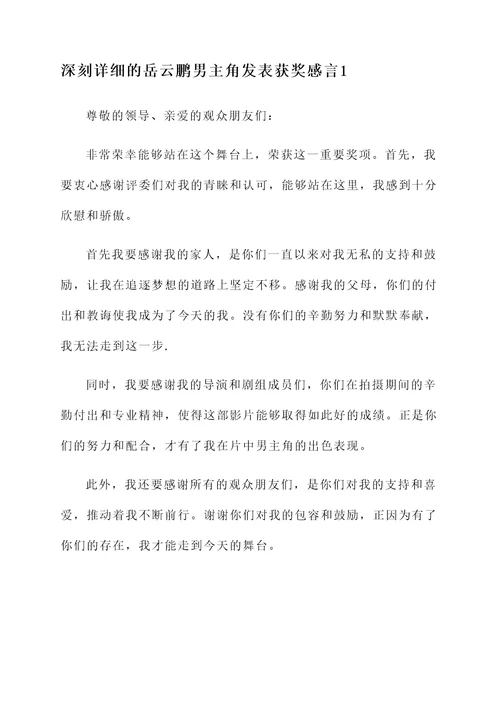 深刻详细的岳云鹏男主角发表获奖感言1

尊敬的领导、亲爱的观众朋友们：

非常荣幸能够站在这个舞台上，荣获这一重要奖项。首先，我要衷心感谢评委们对我的青睐和认可，能够站在这里，我感到十分欣慰和骄傲。

首先我要感谢我的家人，是你们一直以来对我无私的支持和鼓励，让我在追逐梦想的道路上坚定不移。感谢我的父母，你们的付出和教诲使我成为了今天的我。没有你们的辛勤努力和默默奉献，我无法走到这一步.

同时，我要感谢我的导演和剧组成员们，你们在拍摄期间的辛勤付出和专业精神，使得这部影片能够取得如此好的成绩。正是你们的努力和配合，才有了我在片中男主角的出色表现。

此外，我还要感谢所有的观众朋友们，是你们对我的支持和喜爱，推动着我不断前行。谢谢你们对我的包容和鼓励，正因为有了你们的存在，我才能走到今天的舞台。